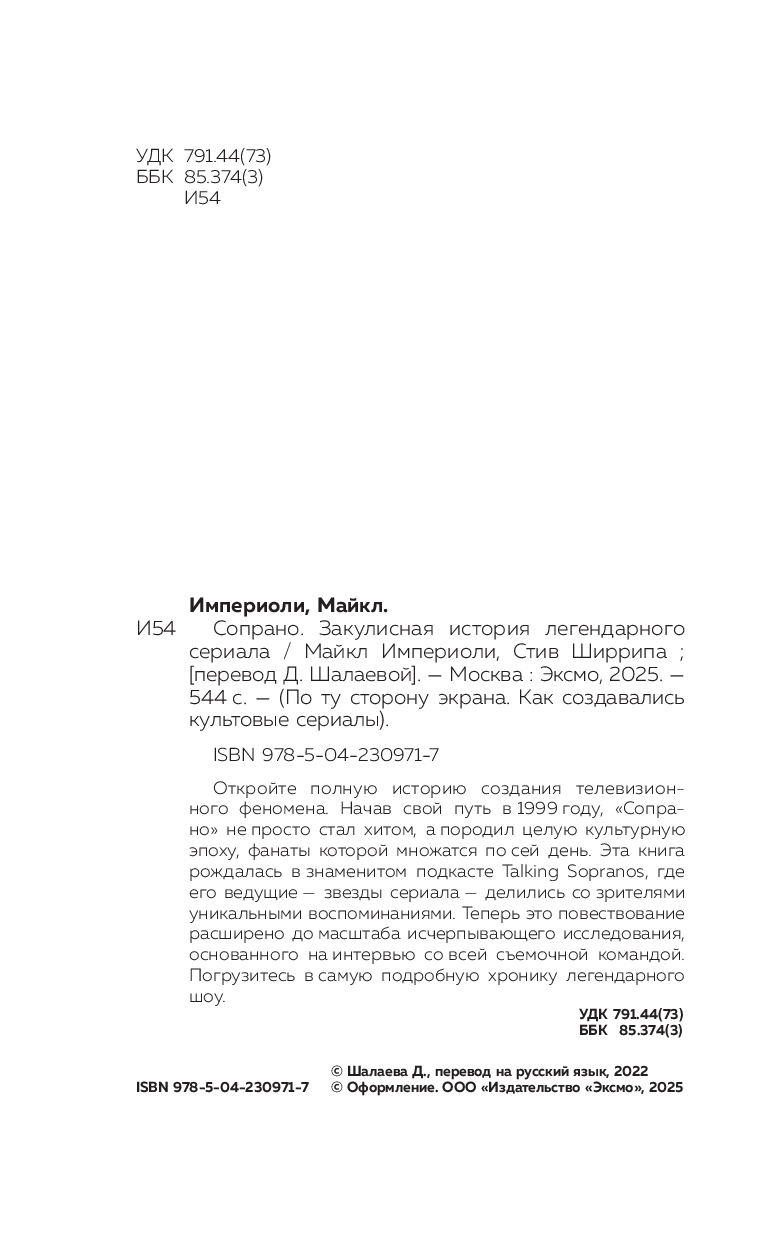 УДК 791.44(73)
ББК 85.374(3)
И54

Империоли, Майкл.

И54 Сопрано. Закулисная история легендарного сериала / Майкл Империоли, Стив Ширрипа ; [перевод Д. Шалаевой]. — Москва : Эксмо, 2025. — 544 с. — (По ту сторону экрана. Как создавались культовые сериалы).

ISBN 978-5-04-230971-7

Откройте полную историю создания телевизионного феномена. Начав свой путь в 1999 году, «Сопрано» не просто стал хитом, а породил целую культурную эпоху, фанаты которой множатся по сей день. Эта книга рождалась в знаменитом подкасте Talking Sopranos, где его ведущие — звезды сериала — делились со зрителями уникальными воспоминаниями. Теперь это повествование расширено до масштаба исчерпывающего исследования, основанного на интервью со всей съемочной командой. Погрузитесь в самую подробную хронику легендарного шоу.

УДК 791.44(73)
ББК 85.374(3)

ISBN 978-5-04-230971-7

© Шалаева Д., перевод на русский язык, 2022
© Оформление. ООО «Издательство «Эксмо», 2025